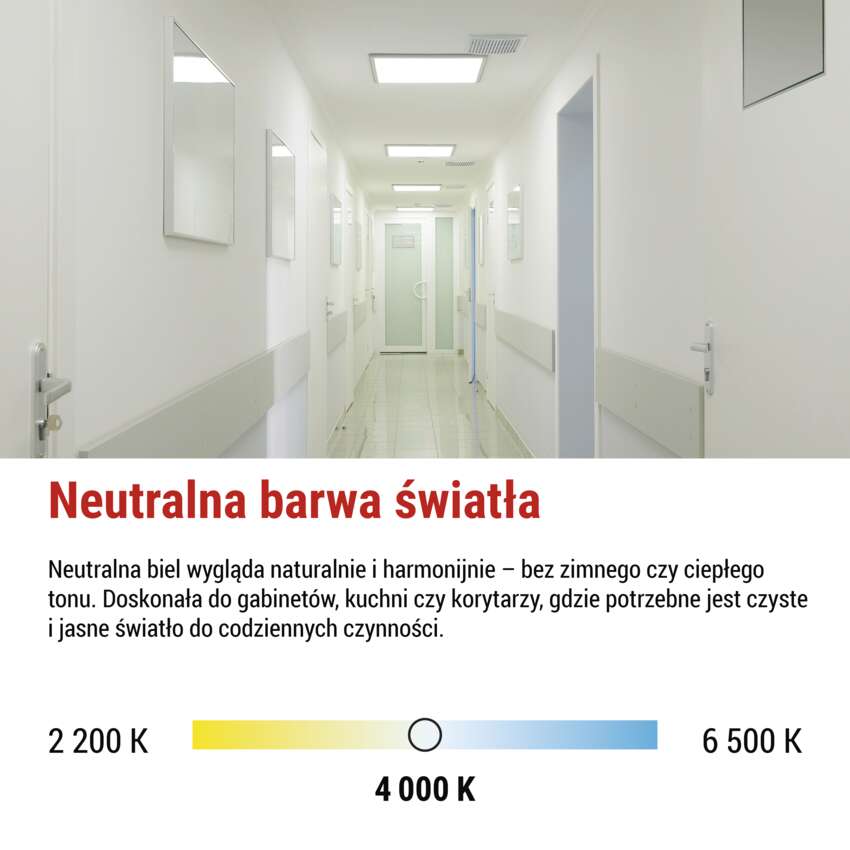 Neutralna barwa światła

Neutralna biel wygląda naturalnie i harmonijnie – bez zimnego czy ciepłego tonu. Doskonała do gabinetów, kuchni czy korytarzy, gdzie potrzebne jest czyste i jasne światło do codziennych czynności.

2 200 K

6 500 K

4 000 K